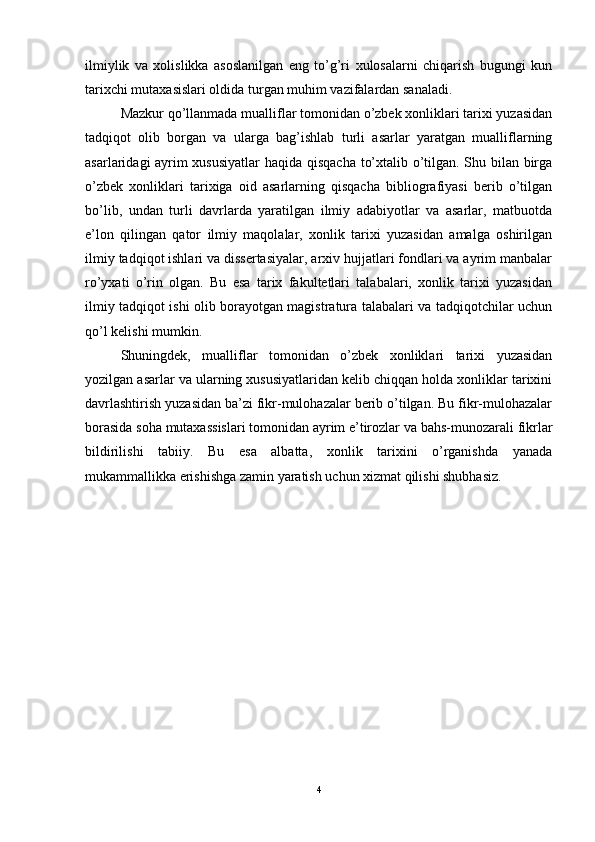 ilmiylik va xolislikka asoslanilgan eng to’g’ri xulosalarni chiqarish bugungi kun tarixchi mutaxasislari oldida turgan muhim vazifalardan sanaladi.

Mazkur qo’llanmada mualliflar tomonidan o’zbek xonliklari tarixi yuzasidan tadqiqot olib borgan va ularga bag’ishlab turli asarlar yaratgan mualliflarning asarlaridagi ayrim xususiyatlar haqida qisqacha to’xtalib o’tilgan. Shu bilan birga o’zbek xonliklari tarixiga oid asarlarning qisqacha bibliografiyasi berib o’tilgan bo’lib, undan turli davrlarda yaratilgan ilmiy adabiyotlar va asarlar, matbuotda e’lon qilingan qator ilmiy maqolalar, xonlik tarixi yuzasidan amalga oshirilgan ilmiy tadqiqot ishlari va dissertasiyalar, arxiv hujjatlari fondlari va ayrim manbalar ro’yxati o’rin olgan. Bu esa tarix fakultetlari talabalari, xonlik tarixi yuzasidan ilmiy tadqiqot ishi olib borayotgan magistratura talabalari va tadqiqotchilar uchun qo’l kelishi mumkin.

Shuningdek, mualliflar tomonidan o’zbek xonliklari tarixi yuzasidan yozilgan asarlar va ularning xususiyatlaridan kelib chiqqan holda xonliklar tarixini davrlashtirish yuzasidan ba’zi fikr-mulohazalar berib o’tilgan. Bu fikr-mulohazalar borasida soha mutaxassislari tomonidan ayrim e’tirozlar va bahs-munozarali fikrlar bildirilishi tabiiy. Bu esa albatta, xonlik tarixini o’rganishda yanada mukammallikka erishishga zamin yaratish uchun xizmat qilishi shubhasiz.

4